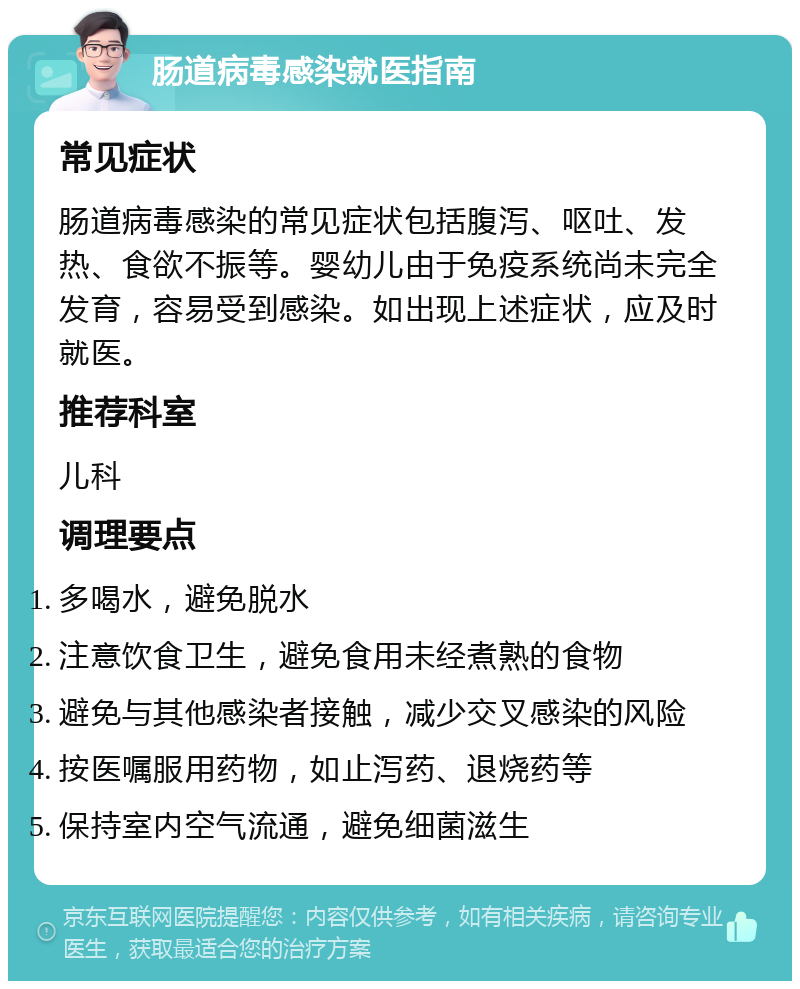 肠道病毒感染就医指南

常见症状

肠道病毒感染的常见症状包括腹泻、呕吐、发热、食欲不振等。婴幼儿由于免疫系统尚未完全发育，容易受到感染。如出现上述症状，应及时就医。

推荐科室

儿科

调理要点

1. 多喝水，避免脱水
2. 注意饮食卫生，避免食用未经煮熟的食物
3. 避免与其他感染者接触，减少交叉感染的风险
4. 按医嘱服用药物，如止泻药、退烧药等
5. 保持室内空气流通，避免细菌滋生

京东互联网医院提醒您：内容仅供参考，如有相关疾病，请咨询专业医生，获取最适合您的治疗方案